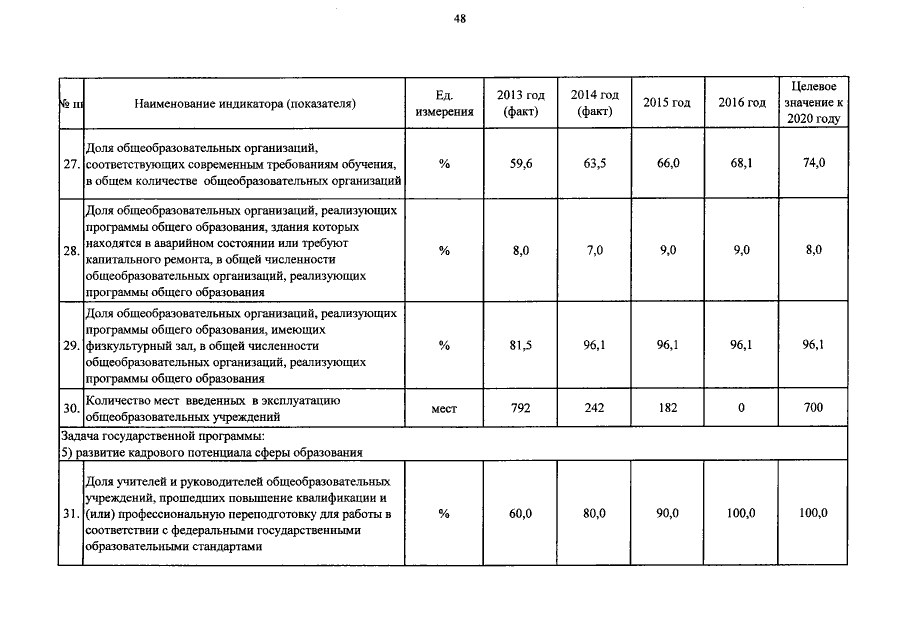 48

| № пп | Наименование индикатора (показателя) | Ед. измерения | 2013 год (факт) | 2014 год (факт) | 2015 год | 2016 год | Целевое значение к 2020 году |
|---|---|---|---|---|---|---|---|
| 27. | Доля общеобразовательных организаций, соответствующих современным требованиям обучения, в общем количестве общеобразовательных организаций | % | 59,6 | 63,5 | 66,0 | 68,1 | 74,0 |
| 28. | Доля общеобразовательных организаций, реализующих программы общего образования, здания которых находятся в аварийном состоянии или требуют капитального ремонта, в общей численности общеобразовательных организаций, реализующих программы общего образования | % | 8,0 | 7,0 | 9,0 | 9,0 | 8,0 |
| 29. | Доля общеобразовательных организаций, реализующих программы общего образования, имеющих физкультурный зал, в общей численности общеобразовательных организаций, реализующих программы общего образования | % | 81,5 | 96,1 | 96,1 | 96,1 | 96,1 |
| 30. | Количество мест введенных в эксплуатацию общеобразовательных учреждений | мест | 792 | 242 | 182 | 0 | 700 |
| Задача государственной программы: 5) развитие кадрового потенциала сферы образования | | | | | | | |
| 31. | Доля учителей и руководителей общеобразовательных учреждений, прошедших повышение квалификации и (или) профессиональную переподготовку для работы в соответствии с федеральными государственными образовательными стандартами | % | 60,0 | 80,0 | 90,0 | 100,0 | 100,0 |